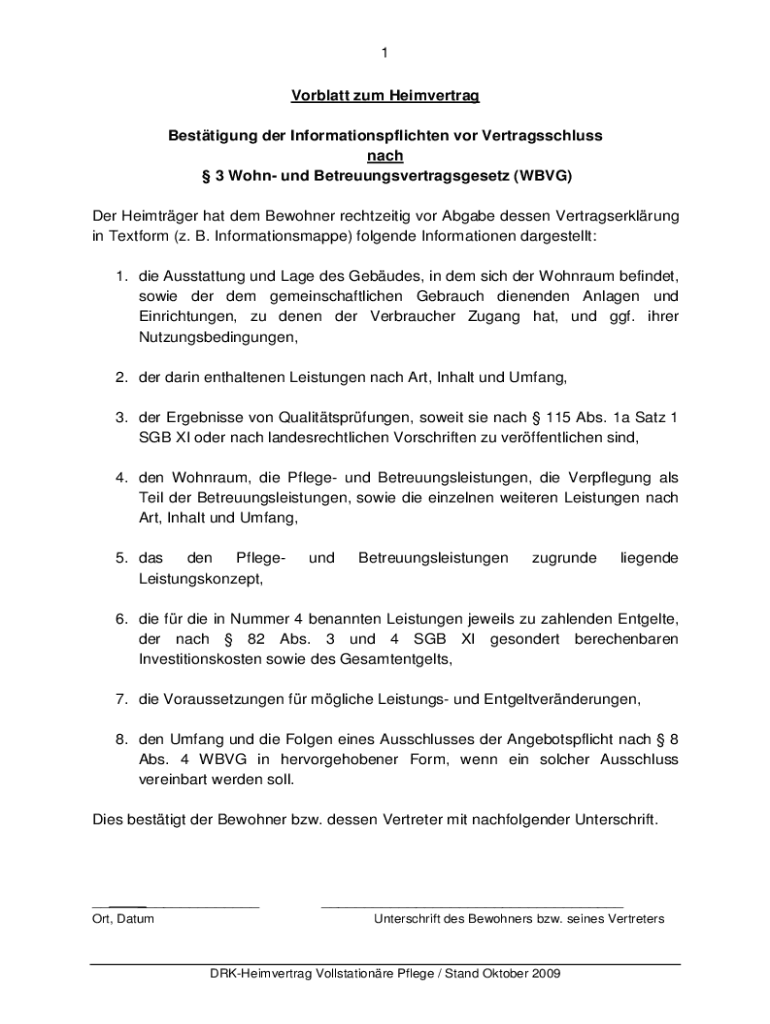 1

Vorblatt zum Heimvertrag

Bestätigung der Informationspflichten vor Vertragsschluss
nach
§ 3 Wohn- und Betreuungsvertragsgesetz (WBVG)

Der Heimträger hat dem Bewohner rechtzeitig vor Abgabe dessen Vertragserklärung in Textform (z. B. Informationsmappe) folgende Informationen dargestellt:

1. die Ausstattung und Lage des Gebäudes, in dem sich der Wohnraum befindet, sowie der dem gemeinschaftlichen Gebrauch dienenden Anlagen und Einrichtungen, zu denen der Verbraucher Zugang hat, und ggf. ihrer Nutzungsbedingungen,

2. der darin enthaltenen Leistungen nach Art, Inhalt und Umfang,

3. der Ergebnisse von Qualitätsprüfungen, soweit sie nach § 115 Abs. 1a Satz 1 SGB XI oder nach landesrechtlichen Vorschriften zu veröffentlichen sind,

4. den Wohnraum, die Pflege- und Betreuungsleistungen, die Verpflegung als Teil der Betreuungsleistungen, sowie die einzelnen weiteren Leistungen nach Art, Inhalt und Umfang,

5. das den Pflege- und Betreuungsleistungen zugrunde liegende Leistungskonzept,

6. die für die in Nummer 4 benannten Leistungen jeweils zu zahlenden Entgelte, der nach § 82 Abs. 3 und 4 SGB XI gesondert berechenbaren Investitionskosten sowie des Gesamtentgelts,

7. die Voraussetzungen für mögliche Leistungs- und Entgeltveränderungen,

8. den Umfang und die Folgen eines Ausschlusses der Angebotspflicht nach § 8 Abs. 4 WBVG in hervorgehobener Form, wenn ein solcher Ausschluss vereinbart werden soll.

Dies bestätigt der Bewohner bzw. dessen Vertreter mit nachfolgender Unterschrift.

Ort, Datum

Unterschrift des Bewohners bzw. seines Vertreters

DRK-Heimvertrag Vollstationäre Pflege / Stand Oktober 2009